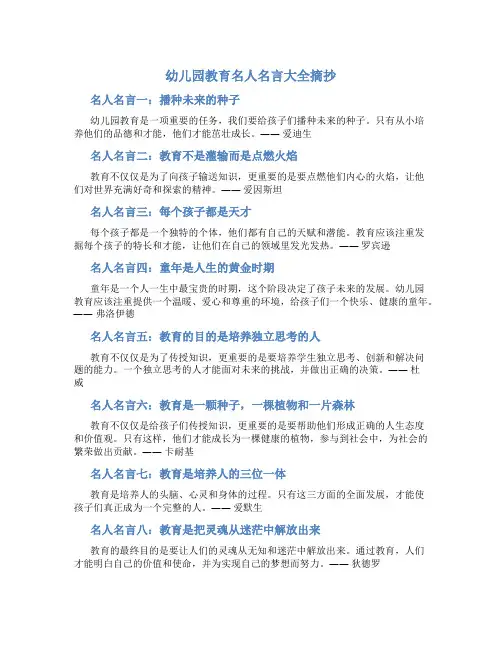 幼儿园教育名人名言大全摘抄

名人名言一：播种未来的种子

幼儿园教育是一项重要的任务，我们要给孩子们播种未来的种子。只有从小培养他们的品德和才能，他们才能茁壮成长。—— 爱迪生

名人名言二：教育不是灌输而是点燃火焰

教育不仅仅是为了向孩子输送知识，更重要的是要点燃他们内心的火焰，让他们对世界充满好奇和探索的精神。—— 爱因斯坦

名人名言三：每个孩子都是天才

每个孩子都是一个独特的个体，他们都有自己的天赋和潜能。教育应该注重发掘每个孩子的特长和才能，让他们在自己的领域里发光发热。—— 罗宾逊

名人名言四：童年是人生的黄金时期

童年是一个人一生中最宝贵的时期，这个阶段决定了孩子未来的发展。幼儿园教育应该注重提供一个温暖、爱心和尊重的环境，给孩子们一个快乐、健康的童年。—— 弗洛伊德

名人名言五：教育的目的是培养独立思考的人

教育不仅仅是为了传授知识，更重要的是要培养学生独立思考、创新和解决问题的能力。一个独立思考的人才能面对未来的挑战，并做出正确的决策。—— 杜威

名人名言六：教育是一颗种子，一棵植物和一片森林

教育不仅仅是给孩子们传授知识，更重要的是要帮助他们形成正确的人生态度和价值观。只有这样，他们才能成长为一棵健康的植物，参与到社会中，为社会的繁荣做出贡献。—— 卡耐基

名人名言七：教育是培养人的三位一体

教育是培养人的头脑、心灵和身体的过程。只有这三方面的全面发展，才能使孩子们真正成为一个完整的人。—— 爱默生

名人名言八：教育是把灵魂从迷茫中解放出来

教育的最终目的是要让人们的灵魂从无知和迷茫中解放出来。通过教育，人们才能明白自己的价值和使命，并为实现自己的梦想而努力。—— 狄德罗